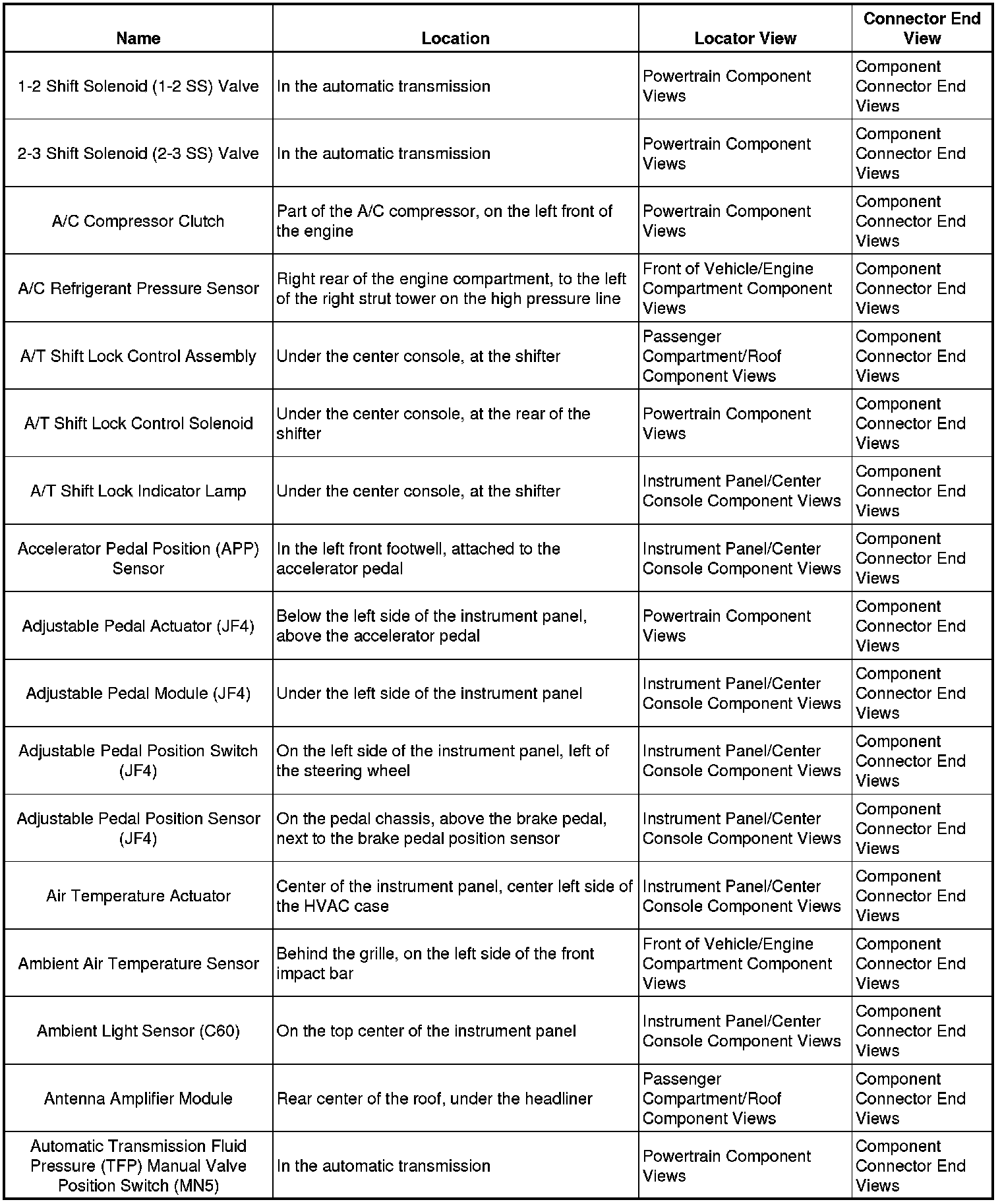 | Name | Location | Locator View | Connector End View |
|---|---|---|---|
| 1-2 Shift Solenoid (1-2 SS) Valve | In the automatic transmission | Powertrain Component Views | Component Connector End Views |
| 2-3 Shift Solenoid (2-3 SS) Valve | In the automatic transmission | Powertrain Component Views | Component Connector End Views |
| A/C Compressor Clutch | Part of the A/C compressor, on the left front of the engine | Powertrain Component Views | Component Connector End Views |
| A/C Refrigerant Pressure Sensor | Right rear of the engine compartment, to the left of the right strut tower on the high pressure line | Front of Vehicle/Engine Compartment Component Views | Component Connector End Views |
| A/T Shift Lock Control Assembly | Under the center console, at the shifter | Passenger Compartment/Roof Component Views | Component Connector End Views |
| A/T Shift Lock Control Solenoid | Under the center console, at the rear of the shifter | Powertrain Component Views | Component Connector End Views |
| A/T Shift Lock Indicator Lamp | Under the center console, at the shifter | Instrument Panel/Center Console Component Views | Component Connector End Views |
| Accelerator Pedal Position (APP) Sensor | In the left front footwell, attached to the accelerator pedal | Instrument Panel/Center Console Component Views | Component Connector End Views |
| Adjustable Pedal Actuator (JF4) | Below the left side of the instrument panel, above the accelerator pedal | Powertrain Component Views | Component Connector End Views |
| Adjustable Pedal Module (JF4) | Under the left side of the instrument panel | Instrument Panel/Center Console Component Views | Component Connector End Views |
| Adjustable Pedal Position Switch (JF4) | On the left side of the instrument panel, left of the steering wheel | Instrument Panel/Center Console Component Views | Component Connector End Views |
| Adjustable Pedal Position Sensor (JF4) | On the pedal chassis, above the brake pedal, next to the brake pedal position sensor | Instrument Panel/Center Console Component Views | Component Connector End Views |
| Air Temperature Actuator | Center of the instrument panel, center left side of the HVAC case | Instrument Panel/Center Console Component Views | Component Connector End Views |
| Ambient Air Temperature Sensor | Behind the grille, on the left side of the front impact bar | Front of Vehicle/Engine Compartment Component Views | Component Connector End Views |
| Ambient Light Sensor (C60) | On the top center of the instrument panel | Instrument Panel/Center Console Component Views | Component Connector End Views |
| Antenna Amplifier Module | Rear center of the roof, under the headliner | Passenger Compartment/Roof Component Views | Component Connector End Views |
| Automatic Transmission Fluid Pressure (TFP) Manual Valve Position Switch (MN5) | In the automatic transmission | Powertrain Component Views | Component Connector End Views |